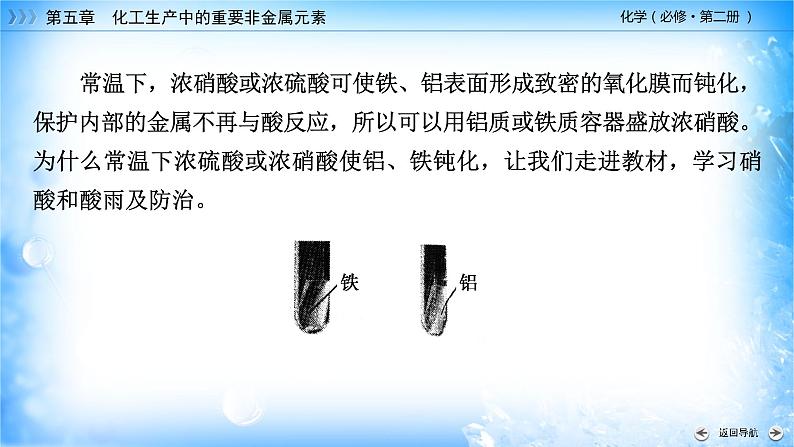 第五章　化工生产中的重要非金属元素

化学（必修·第二册）

常温下，浓硝酸或浓硫酸可使铁、铝表面形成致密的氧化膜而钝化，保护内部的金属不再与酸反应，所以可以用铝质或铁质容器盛放浓硝酸。为什么常温下浓硫酸或浓硝酸使铝、铁钝化，让我们走进教材，学习硝酸和酸雨及防治。

铁

铝

返回导航